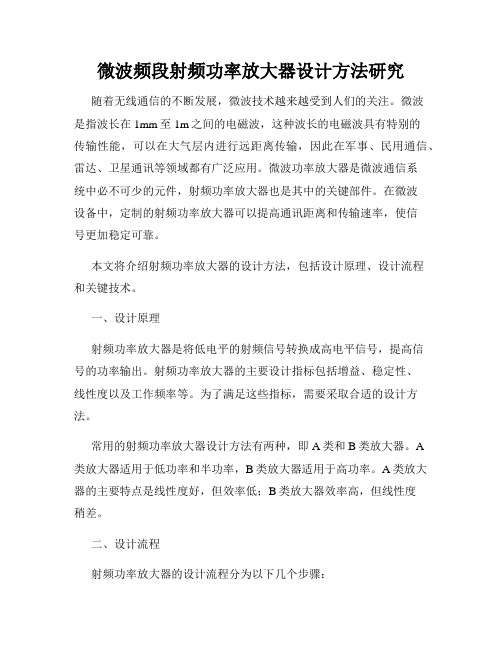 微波频段射频功率放大器设计方法研究

随着无线通信的不断发展，微波技术越来越受到人们的关注。微波是指波长在1mm至1m之间的电磁波，这种波长的电磁波具有特别的传输性能，可以在大气层内进行远距离传输，因此在军事、民用通信、雷达、卫星通讯等领域都有广泛应用。微波功率放大器是微波通信系统中必不可少的元件，射频功率放大器也是其中的关键部件。在微波设备中，定制的射频功率放大器可以提高通讯距离和传输速率，使信号更加稳定可靠。

本文将介绍射频功率放大器的设计方法，包括设计原理、设计流程和关键技术。

一、设计原理

射频功率放大器是将低电平的射频信号转换成高电平信号，提高信号的功率输出。射频功率放大器的主要设计指标包括增益、稳定性、线性度以及工作频率等。为了满足这些指标，需要采取合适的设计方法。

常用的射频功率放大器设计方法有两种，即A类和B类放大器。A类放大器适用于低功率和半功率，B类放大器适用于高功率。A类放大器的主要特点是线性度好，但效率低；B类放大器效率高，但线性度稍差。

二、设计流程

射频功率放大器的设计流程分为以下几个步骤：